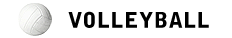 VOLLEYBALL